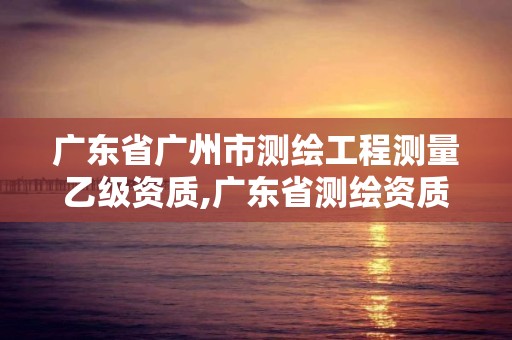 广东省广州市测绘工程测量乙级资质,广东省测绘资质